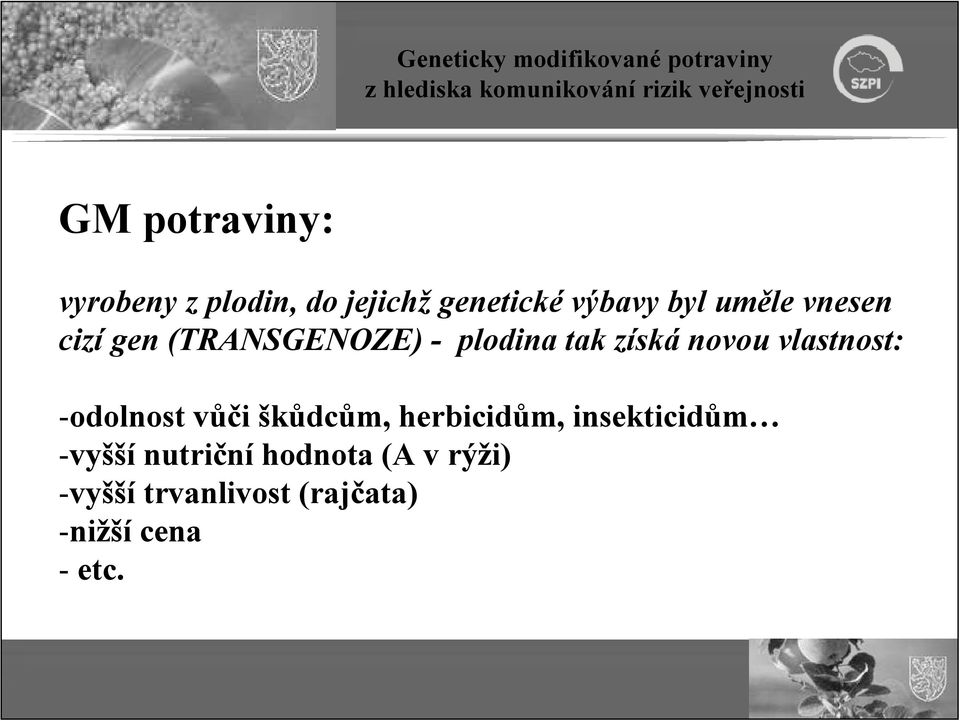 Geneticky modifikované potraviny
z hlediska komunikování rizik veřejnosti

SZPI

GM potraviny:

vyrobeny z plodin, do jejichž genetické výbavy byl uměle vnesen cizí gen (TRANSGENOZE) - plodina tak získá novou vlastnost:

-odolnost vůči škůdcům, herbicidům, insekticidům…
-vyšší nutriční hodnota (A v rýži)
-vyšší trvanlivost (rajčata)
-nižší cena
- etc.